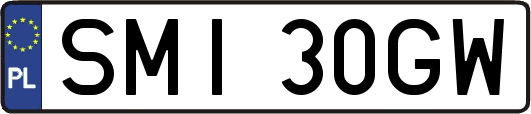 PL
SMI 30GW